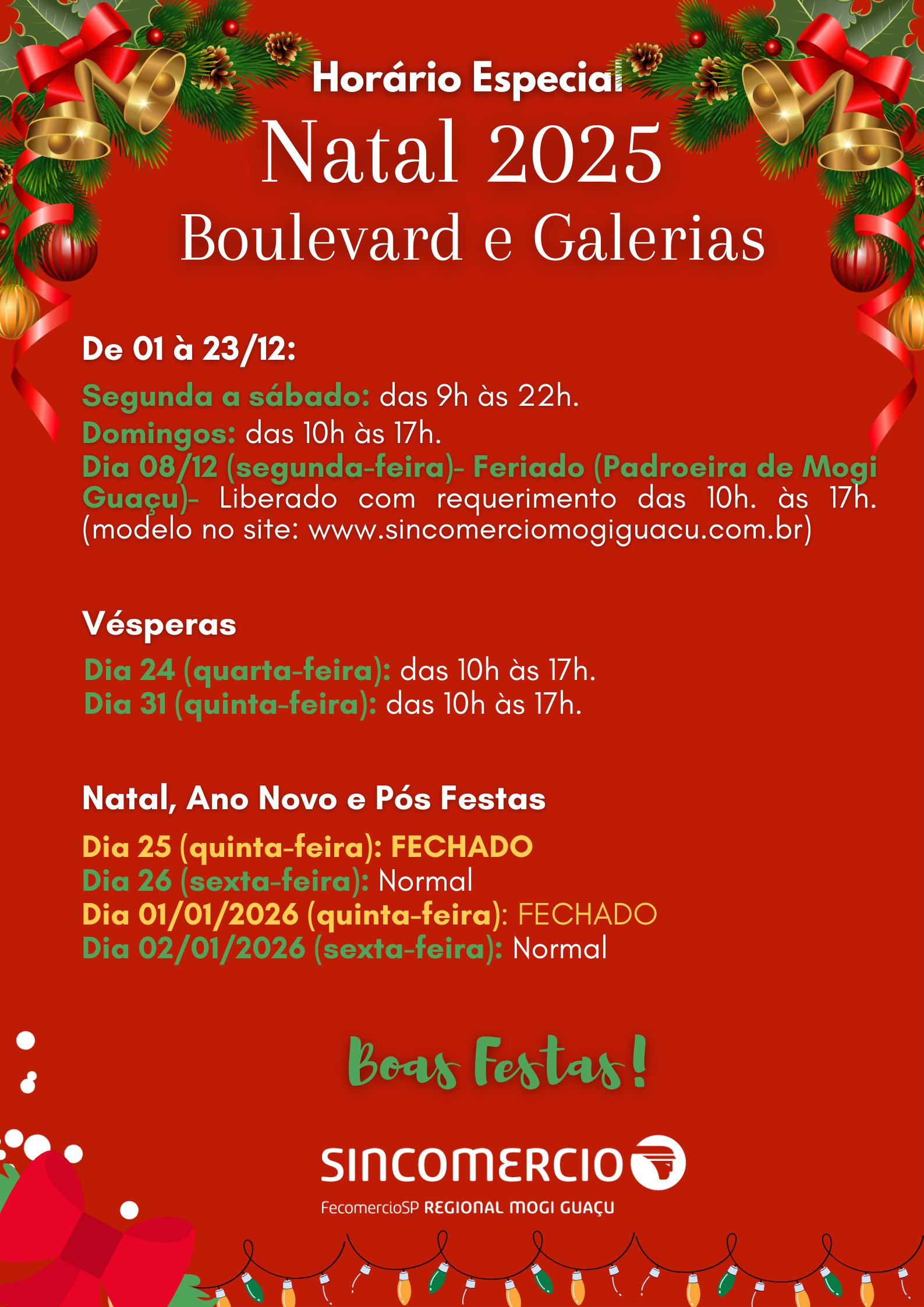 Horário Especial

Natal 2025

Boulevard e Galerias

De 01 à 23/12:

Segunda a sábado: das 9h às 22h.
Domingos: das 10h às 17h.
Dia 08/12 (segunda-feira)- Feriado (Padroeira de Mogi Guaçu)- Liberado com requerimento das 10h. às 17h. (modelo no site: www.sincomerciomogiguacu.com.br)

Vésperas

Dia 24 (quarta-feira): das 10h às 17h.
Dia 31 (quinta-feira): das 10h às 17h.

Natal, Ano Novo e Pós Festas

Dia 25 (quinta-feira): FECHADO
Dia 26 (sexta-feira): Normal
Dia 01/01/2026 (quinta-feira): FECHADO
Dia 02/01/2026 (sexta-feira): Normal

Boas Festas!

SINCOMERCIO
FecomercioSP REGIONAL MOGI GUAÇU